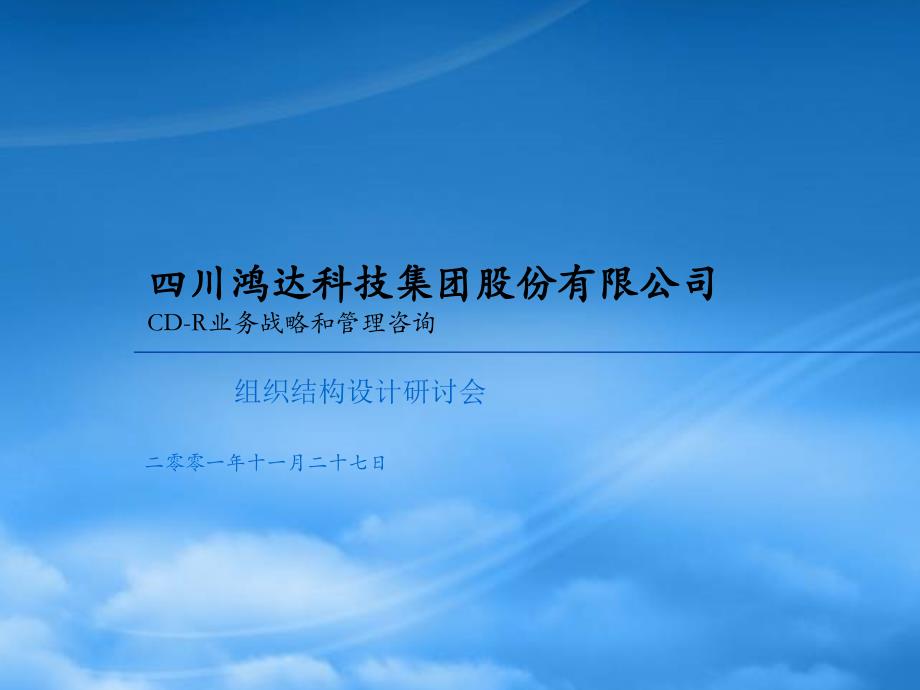 四川鸿达科技集团股份有限公司
CD-R业务战略和管理咨询

组织结构设计研讨会

二零零一年十一月二十七日